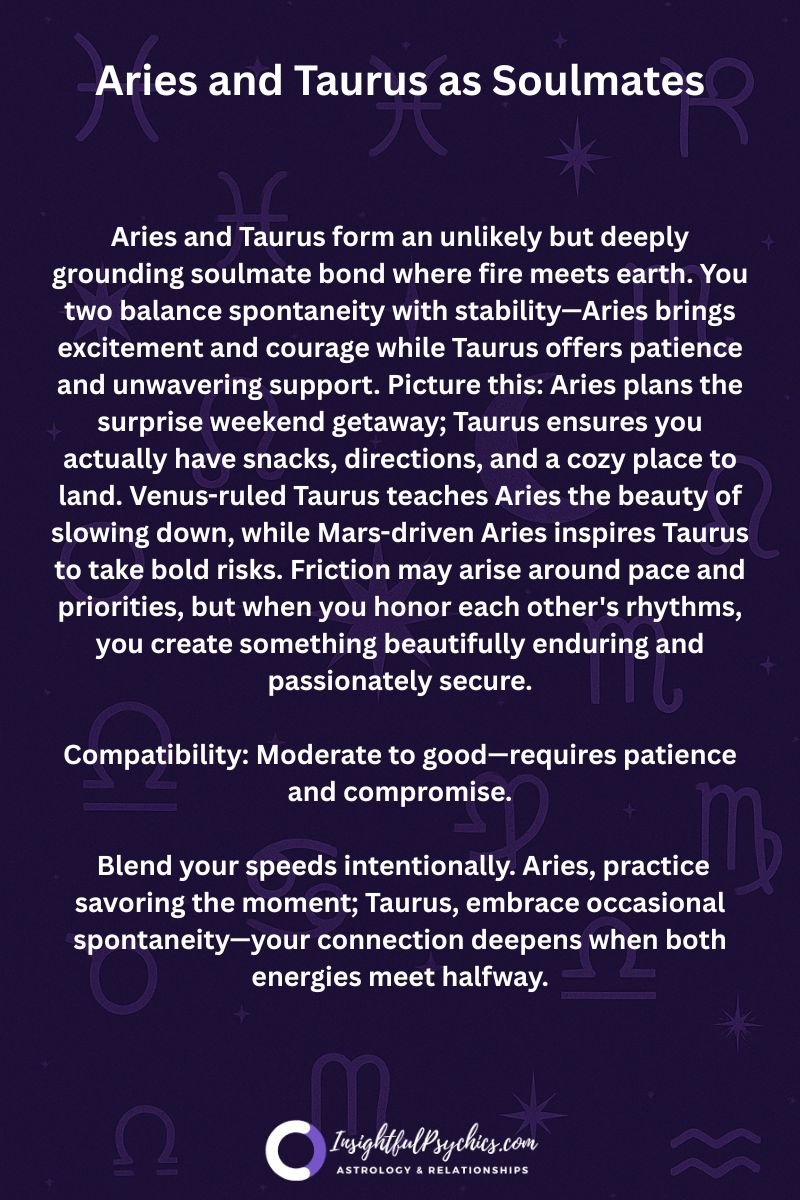 Aries and Taurus as Soulmates

Aries and Taurus form an unlikely but deeply grounding soulmate bond where fire meets earth. You two balance spontaneity with stability—Aries brings excitement and courage while Taurus offers patience and unwavering support. Picture this: Aries plans the surprise weekend getaway; Taurus ensures you actually have snacks, directions, and a cozy place to land. Venus-ruled Taurus teaches Aries the beauty of slowing down, while Mars-driven Aries inspires Taurus to take bold risks. Friction may arise around pace and priorities, but when you honor each other's rhythms, you create something beautifully enduring and passionately secure.

Compatibility: Moderate to good—requires patience and compromise.

Blend your speeds intentionally. Aries, practice savoring the moment; Taurus, embrace occasional spontaneity—your connection deepens when both energies meet halfway.

InsightfulPsychics.com
ASTROLOGY & RELATIONSHIPS